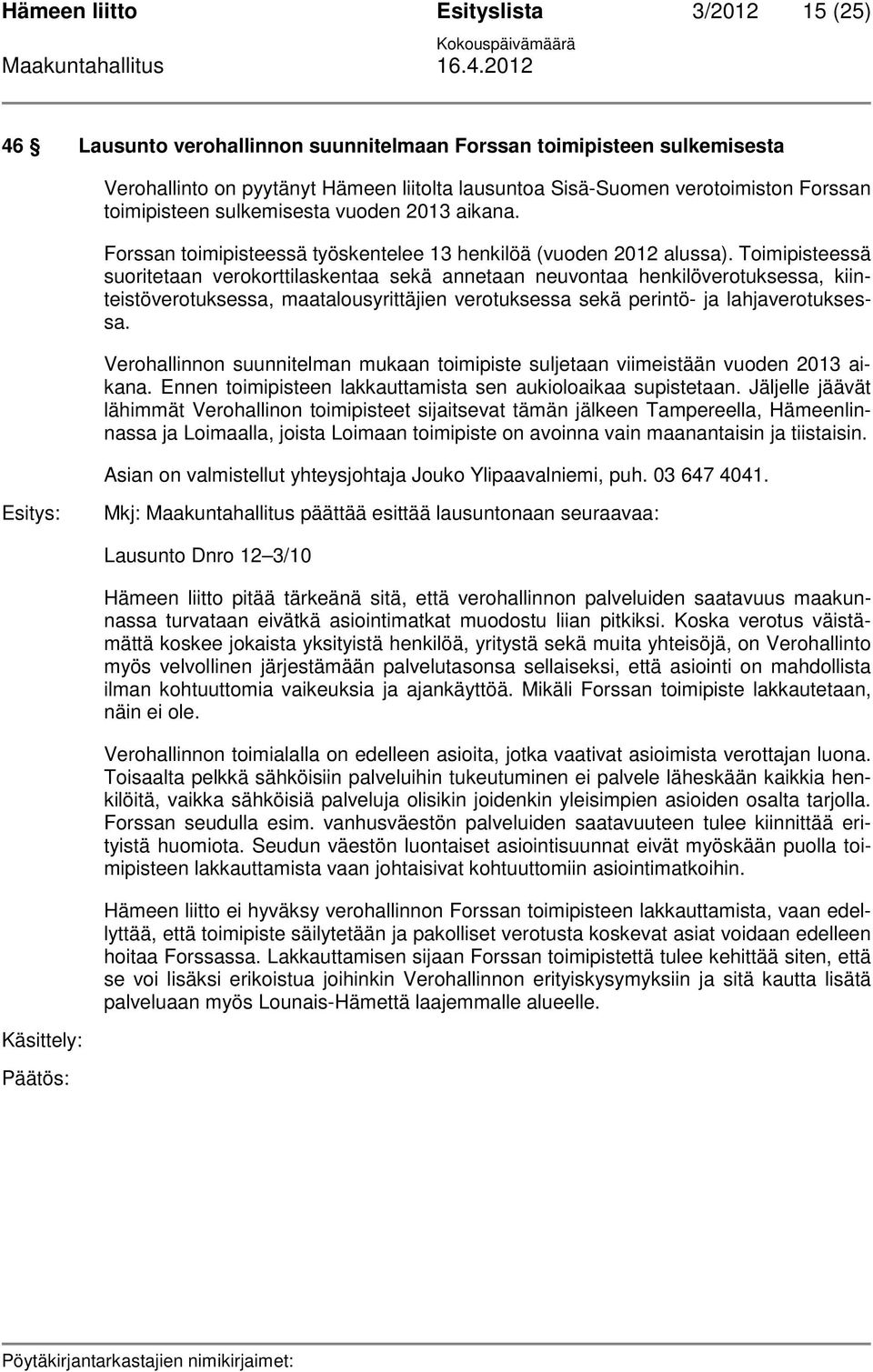 Hämeen liitto Esityslista 3/2012 15 (25)
Kokouspäivämäärä
Maakuntahallitus 16.4.2012

46 § Lausunto verohallinnon suunnitelmaan Forssan toimipisteen sulkemisesta

Verohallinto on pyytänyt Hämeen liitolta lausuntoa Sisä-Suomen verotoimiston Forssan toimipisteen sulkemisesta vuoden 2013 aikana.

Forssan toimipisteessä työskentelee 13 henkilöä (vuoden 2012 alussa). Toimipisteessä suoritetaan verokorttilaskentaa sekä annetaan neuvontaa henkilöverotuksessa, kiinteistöverotuksessa, maatalousyrittäjien verotuksessa sekä perintö- ja lahjaverotuksessa.

Verohallinnon suunnitelman mukaan toimipiste suljetaan viimeistään vuoden 2013 aikana. Ennen toimipisteen lakkauttamista sen aukioloaikaa supistetaan. Jäljelle jäävät lähimmät Verohallinon toimipisteet sijaitsevat tämän jälkeen Tampereella, Hämeenlinnassa ja Loimaalla, joista Loimaan toimipiste on avoinna vain maanantaisin ja tiistaisin.

Asian on valmistellut yhteysjohtaja Jouko Ylipaavalniemi, puh. 03 647 4041.

Esitys: Mkj: Maakuntahallitus päättää esittää lausuntonaan seuraavaa:

Lausunto Dnro 12–3/10

Hämeen liitto pitää tärkeänä sitä, että verohallinnon palveluiden saatavuus maakunnassa turvataan eivätkä asiointimatkat muodostu liian pitkiksi. Koska verotus väistämättä koskee jokaista yksityistä henkilöä, yritystä sekä muita yhteisöjä, on Verohallinto myös velvollinen järjestämään palvelutasonsa sellaiseksi, että asiointi on mahdollista ilman kohtuuttomia vaikeuksia ja ajankäyttöä. Mikäli Forssan toimipiste lakkautetaan, näin ei ole.

Verohallinnon toimialalla on edelleen asioita, jotka vaativat asioimista verottajan luona. Toisaalta pelkkä sähköisiin palveluihin tukeutuminen ei palvele läheskään kaikkia henkilöitä, vaikka sähköisiä palveluja olisikin joidenkin yleisimpien asioiden osalta tarjolla. Forssan seudulla esim. vanhusväestön palveluiden saatavuuteen tulee kiinnittää erityistä huomiota. Seudun väestön luontaiset asiointisuunnat eivät myöskään puolla toimipisteen lakkauttamista vaan johtaisivat kohtuuttomiin asiointimatkoihin.

Hämeen liitto ei hyväksy verohallinnon Forssan toimipisteen lakkauttamista, vaan edellyttää, että toimipiste säilytetään ja pakolliset verotusta koskevat asiat voidaan edelleen hoitaa Forssassa. Lakkauttamisen sijaan Forssan toimipistettä tulee kehittää siten, että se voi lisäksi erikoistua joihinkin Verohallinnon erityiskysymyksiin ja sitä kautta lisätä palveluaan myös Lounais-Hämettä laajemmalle alueelle.

Käsittely:

Päätös:

Pöytäkirjantarkastajien nimikirjaimet: